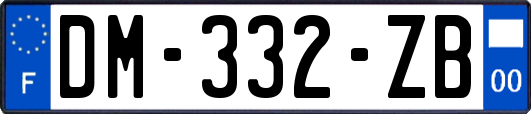 F
DM-332-ZB
00